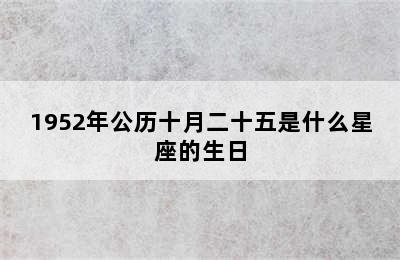 1952年公历十月二十五是什么星座的生日